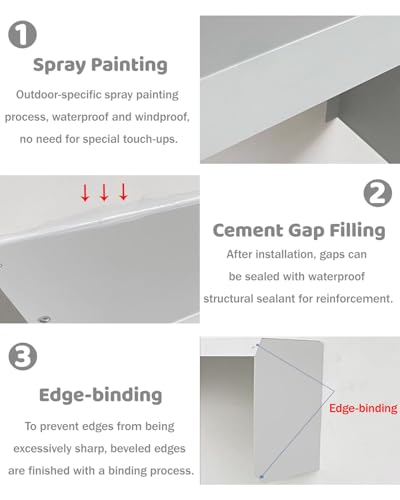 1

Spray Painting

Outdoor-specific spray painting process, waterproof and windproof, no need for special touch-ups.

2

Cement Gap Filling

After installation, gaps can be sealed with waterproof structural sealant for reinforcement.

3

Edge-binding

To prevent edges from being excessively sharp, beveled edges are finished with a binding process.

Edge-binding